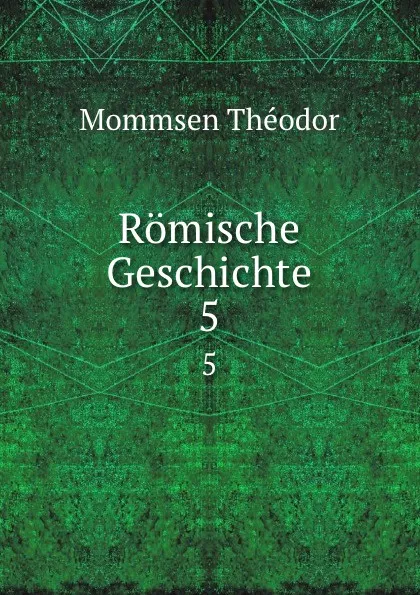 Mommsen Théodor

Römische Geschichte 5

5